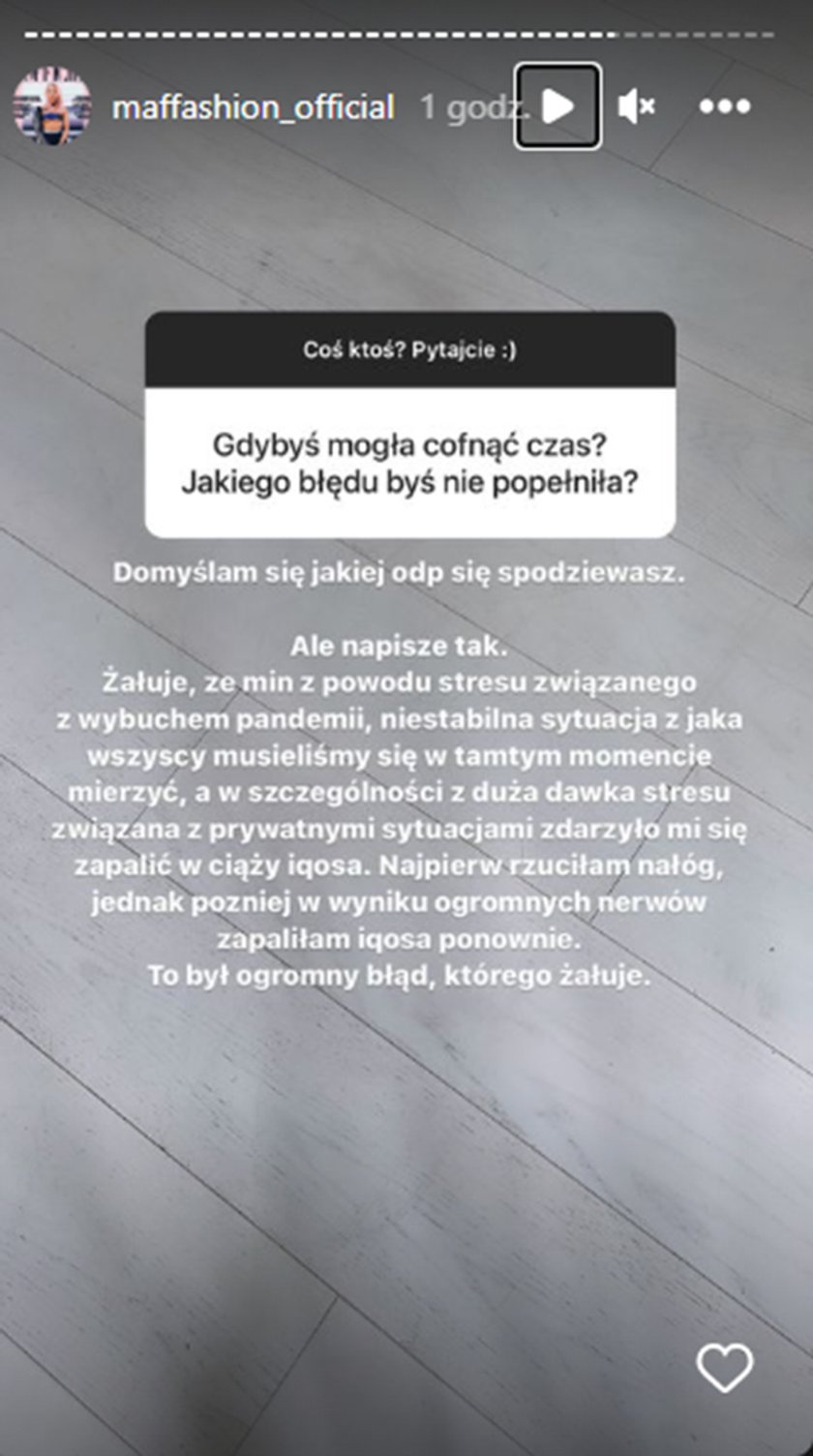 maffashion_official 1 godz.

Coś ktoś? Pytajcie :)

Gdybyś mogła cofnąć czas? Jakiego błędu byś nie popełniła?

Domyślam się jakiej odp się spodziewasz.

Ale napisze tak.
Żałuje, ze min z powodu stresu związanego z wybuchem pandemii, niestabilna sytuacja z jaka wszyscy musieliśmy się w tamtym momencie mierzyć, a w szczególności z duża dawka stresu związana z prywatnymi sytuacjami zdarzyło mi się zapalić w ciąży iqosa. Najpierw rzuciłam nałóg, jednak pozniej w wyniku ogromnych nerwów zapaliłam iqosa ponownie.
To był ogromny błąd, którego żałuje.